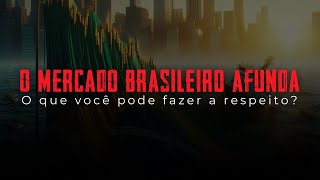 O MERCADO BRASILEIRO AFUNDA
O que você pode fazer a respeito?